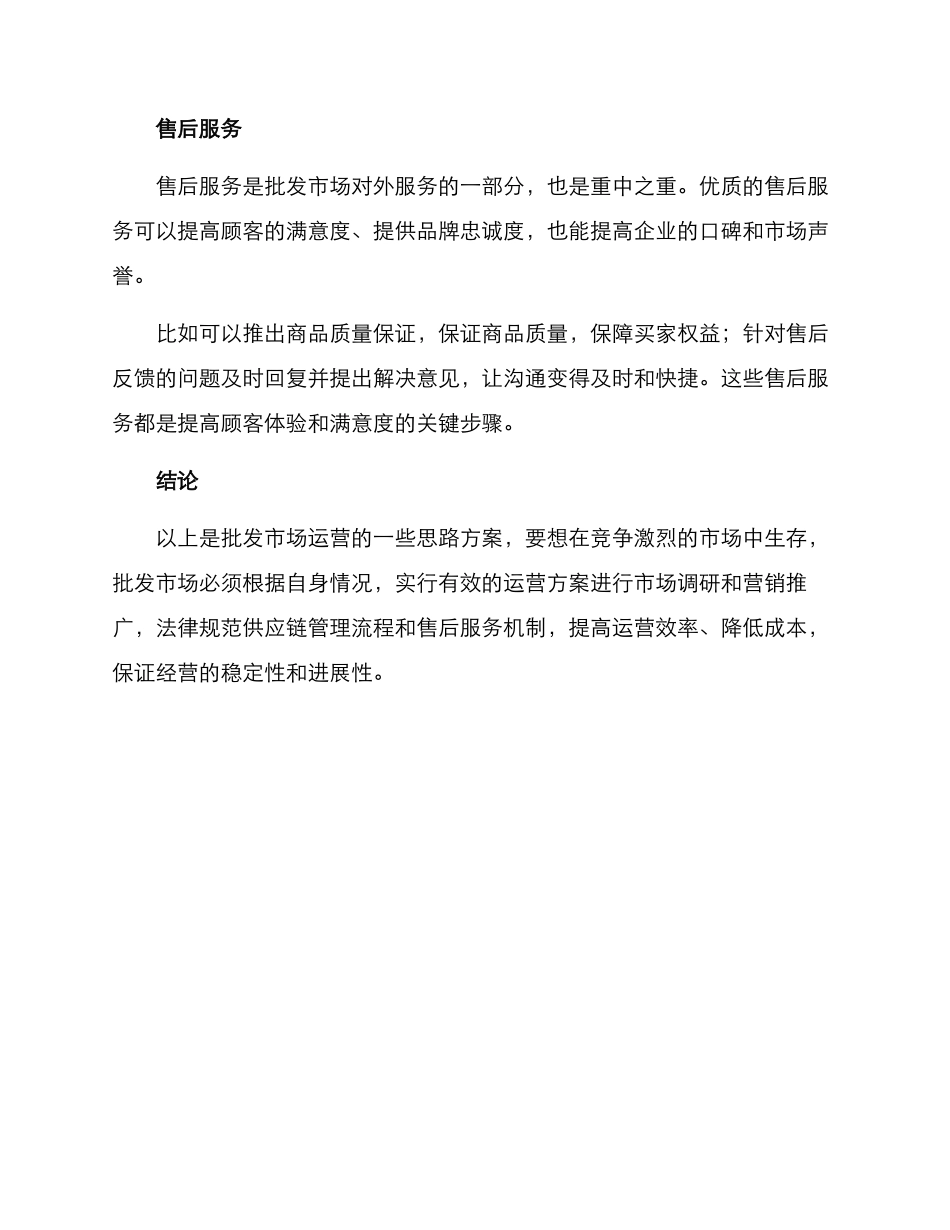 售后服务

售后服务是批发市场对外服务的一部分，也是重中之重。优质的售后服务可以提高顾客的满意度、提供品牌忠诚度，也能提高企业的口碑和市场声誉。

比如可以推出商品质量保证，保证商品质量，保障买家权益；针对售后反馈的问题及时回复并提出解决意见，让沟通变得及时和快捷。这些售后服务都是提高顾客体验和满意度的关键步骤。

结论

以上是批发市场运营的一些思路方案，要想在竞争激烈的市场中生存，批发市场必须根据自身情况，实行有效的运营方案进行市场调研和营销推广，法律规范供应链管理流程和售后服务机制，提高运营效率、降低成本，保证经营的稳定性和进展性。